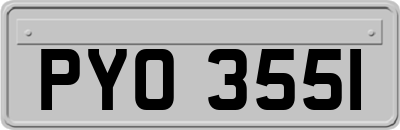 PYO 355I